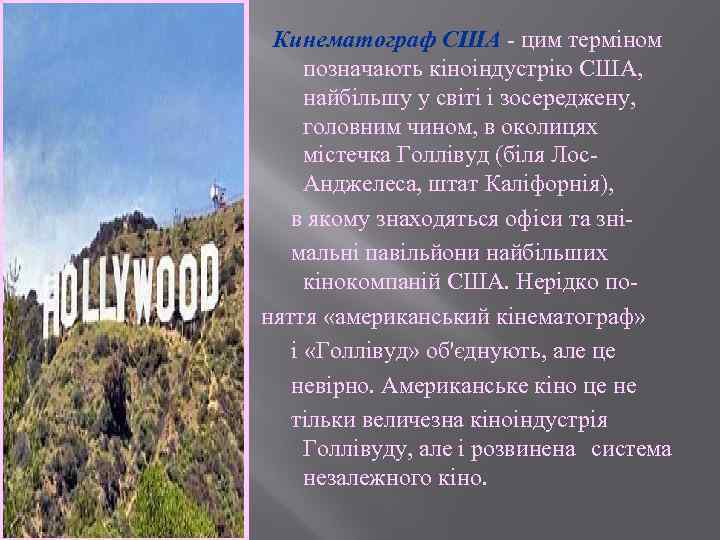 HOLLYWOOD

Кинематограф США - цим терміном позначають кіноіндустрію США, найбільшу у світі і зосереджену, головним чином, в околицях містечка Голлівуд (біля Лос-Анджелеса, штат Каліфорнія), в якому знаходяться офіси та знімальні павільйони найбільших кінокомпаній США. Нерідко поняття «американський кінематограф» і «Голлівуд» об'єднують, але це невірно. Американське кіно це не тільки величезна кіноіндустрія Голлівуду, але і розвинена система незалежного кіно.